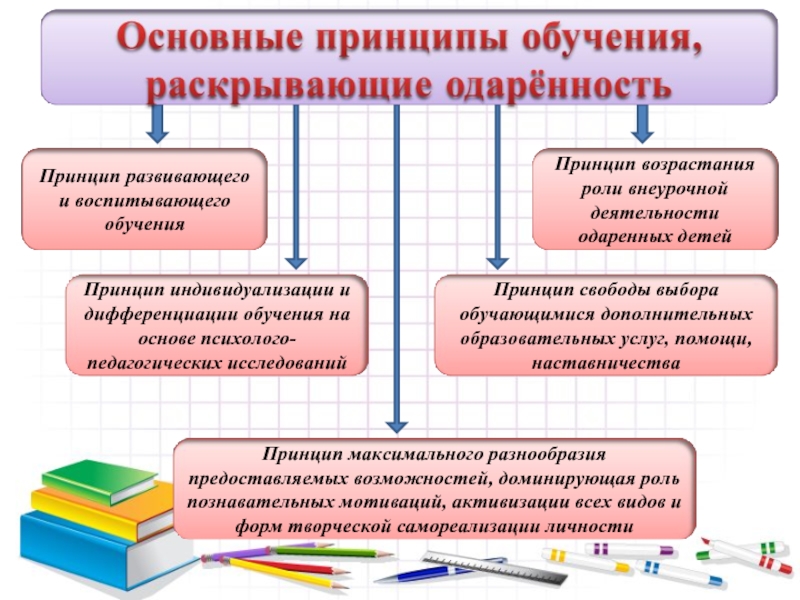 Основные принципы обучения, раскрывающие одарённость

Принцип развивающего и воспитывающего обучения

Принцип возрастания роли внеурочной деятельности одаренных детей

Принцип индивидуализации и дифференциации обучения на основе психолого-педагогических исследований

Принцип свободы выбора обучающимися дополнительных образовательных услуг, помощи, наставничества

Принцип максимального разнообразия предоставляемых возможностей, доминирующая роль познавательных мотиваций, активизации всех видов и форм творческой самореализации личности